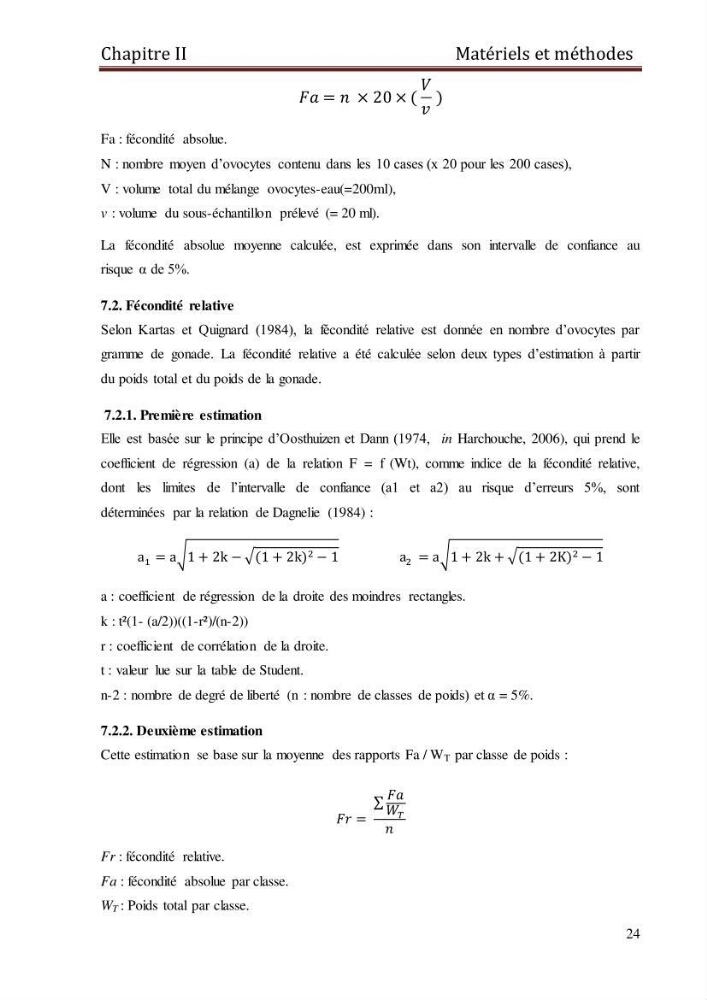 Chapitre II Matériels et méthodes

$Fa = n \times 20 \times (\frac{V}{v})$

Fa : fécondité absolue.

N : nombre moyen d'ovocytes contenu dans les 10 cases (x 20 pour les 200 cases),

V : volume total du mélange ovocytes-eau(=200ml),

v : volume du sous-échantillon prélevé (= 20 ml).

La fécondité absolue moyenne calculée, est exprimée dans son intervalle de confiance au risque α de 5%.

7.2. Fécondité relative

Selon Kartas et Quignard (1984), la fécondité relative est donnée en nombre d'ovocytes par gramme de gonade. La fécondité relative a été calculée selon deux types d'estimation à partir du poids total et du poids de la gonade.

7.2.1. Première estimation

Elle est basée sur le principe d'Oosthuizen et Dann (1974, in Harchouche, 2006), qui prend le coefficient de régression (a) de la relation F = f (Wt), comme indice de la fécondité relative, dont les limites de l'intervalle de confiance (a1 et a2) au risque d'erreurs 5%, sont déterminées par la relation de Dagnelie (1984) :

$a_1 = a\sqrt{1 + 2k - \sqrt{(1 + 2k)^2 - 1}}$ $a_2 = a\sqrt{1 + 2k + \sqrt{(1 + 2K)^2 - 1}}$

a : coefficient de régression de la droite des moindres rectangles.

k : t²(1- (a/2))((1-r²)/(n-2))

r : coefficient de corrélation de la droite.

t : valeur lue sur la table de Student.

n-2 : nombre de degré de liberté (n : nombre de classes de poids) et α = 5%.

7.2.2. Deuxième estimation

Cette estimation se base sur la moyenne des rapports Fa / $W_T$ par classe de poids :

$Fr = \frac{\sum \frac{Fa}{W_T}}{n}$

Fr : fécondité relative.

Fa : fécondité absolue par classe.

$W_T$ : Poids total par classe.

24